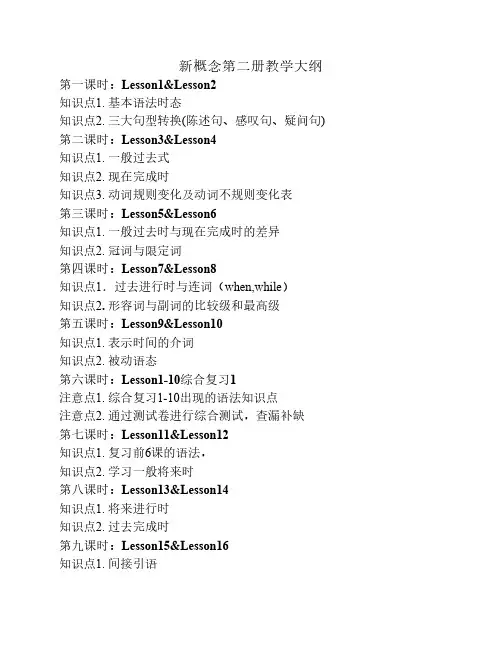 新概念第二册教学大纲

第一课时：Lesson1&Lesson2
知识点1.基本语法时态
知识点2.三大句型转换(陈述句、感叹句、疑问句)

第二课时：Lesson3&Lesson4
知识点1.一般过去式
知识点2.现在完成时
知识点3.动词规则变化及动词不规则变化表

第三课时：Lesson5&Lesson6
知识点1.一般过去时与现在完成时的差异
知识点2.冠词与限定词

第四课时：Lesson7&Lesson8
知识点1.过去进行时与连词（when,while）
知识点2.形容词与副词的比较级和最高级

第五课时：Lesson9&Lesson10
知识点1.表示时间的介词
知识点2.被动语态

第六课时：Lesson1-10综合复习1
注意点1.综合复习1-10出现的语法知识点
注意点2.通过测试卷进行综合测试，查漏补缺

第七课时：Lesson11&Lesson12
知识点1.复习前6课的语法，
知识点2.学习一般将来时

第八课时：Lesson13&Lesson14
知识点1.将来进行时
知识点2.过去完成时

第九课时：Lesson15&Lesson16
知识点1.间接引语